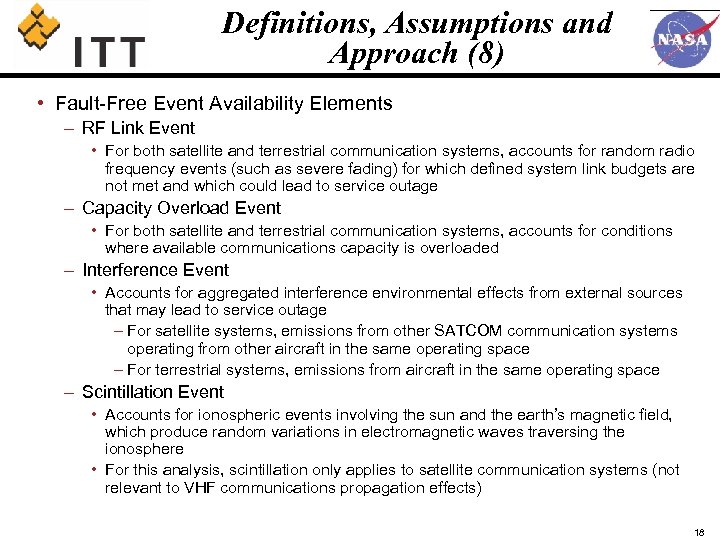 ITT

Definitions, Assumptions and Approach (8)

NASA

• Fault-Free Event Availability Elements

– RF Link Event

• For both satellite and terrestrial communication systems, accounts for random radio frequency events (such as severe fading) for which defined system link budgets are not met and which could lead to service outage

– Capacity Overload Event

• For both satellite and terrestrial communication systems, accounts for conditions where available communications capacity is overloaded

– Interference Event

• Accounts for aggregated interference environmental effects from external sources that may lead to service outage

– For satellite systems, emissions from other SATCOM communication systems operating from other aircraft in the same operating space

– For terrestrial systems, emissions from aircraft in the same operating space

– Scintillation Event

• Accounts for ionospheric events involving the sun and the earth's magnetic field, which produce random variations in electromagnetic waves traversing the ionosphere

• For this analysis, scintillation only applies to satellite communication systems (not relevant to VHF communications propagation effects)

18